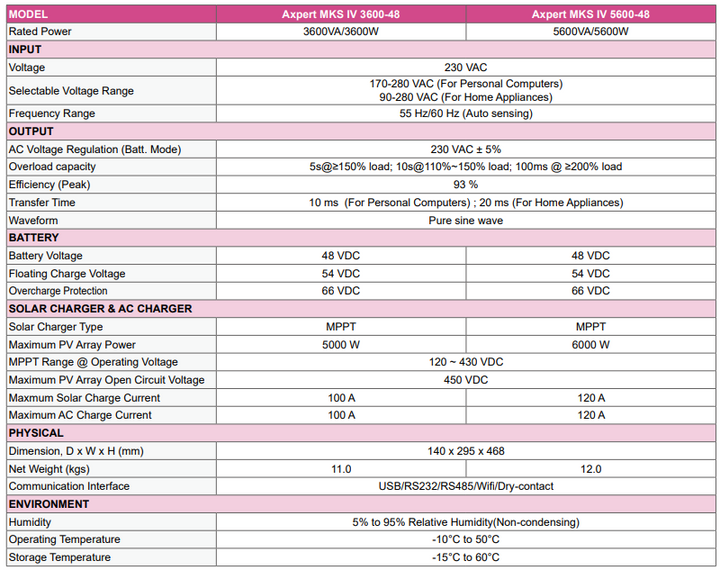 | MODEL | Axpert MKS IV 3600-48 | Axpert MKS IV 5600-48 |
|---|---|---|
| Rated Power | 3600VA/3600W | 5600VA/5600W |
| INPUT | | |
| Voltage | 230 VAC | |
| Selectable Voltage Range | 170-280 VAC (For Personal Computers) 90-280 VAC (For Home Appliances) | |
| Frequency Range | 55 Hz/60 Hz (Auto sensing) | |
| OUTPUT | | |
| AC Voltage Regulation (Batt. Mode) | 230 VAC ± 5% | |
| Overload capacity | 5s@≥150% load; 10s@110%~150% load; 100ms @ ≥200% load | |
| Efficiency (Peak) | 93 % | |
| Transfer Time | 10 ms (For Personal Computers) ; 20 ms (For Home Appliances) | |
| Waveform | Pure sine wave | |
| BATTERY | | |
| Battery Voltage | 48 VDC | 48 VDC |
| Floating Charge Voltage | 54 VDC | 54 VDC |
| Overcharge Protection | 66 VDC | 66 VDC |
| SOLAR CHARGER & AC CHARGER | | |
| Solar Charger Type | MPPT | MPPT |
| Maximum PV Array Power | 5000 W | 6000 W |
| MPPT Range @ Operating Voltage | 120 ~ 430 VDC | |
| Maximum PV Array Open Circuit Voltage | 450 VDC | |
| Maxmum Solar Charge Current | 100 A | 120 A |
| Maximum AC Charge Current | 100 A | 120 A |
| PHYSICAL | | |
| Dimension, D x W x H (mm) | 140 x 295 x 468 | |
| Net Weight (kgs) | 11.0 | 12.0 |
| Communication Interface | USB/RS232/RS485/Wifi/Dry-contact | |
| ENVIRONMENT | | |
| Humidity | 5% to 95% Relative Humidity(Non-condensing) | |
| Operating Temperature | -10°C to 50°C | |
| Storage Temperature | -15°C to 60°C | |